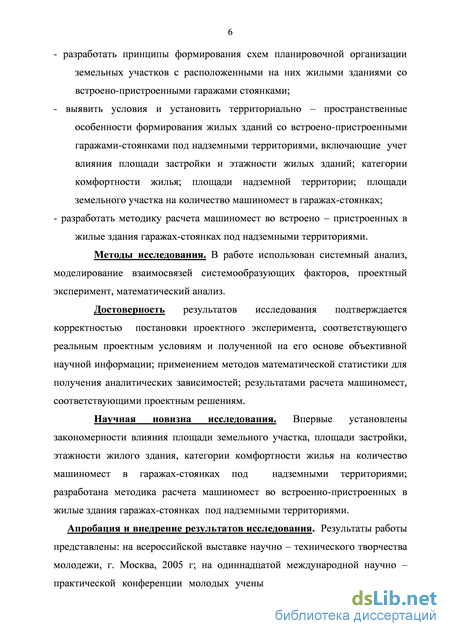 6

- разработать принципы формирования схем планировочной организации земельных участков с расположенными на них жилыми зданиями со встроено-пристроенными гаражами стоянками;
- выявить условия и установить территориально – пространственные особенности формирования жилых зданий со встроено-пристроенными гаражами-стоянками под надземными территориями, включающие учет влияния площади застройки и этажности жилых зданий; категории комфортности жилья; площади надземной территории; площади земельного участка на количество машиномест в гаражах-стоянках;
- разработать методику расчета машиномест во встроено – пристроенных в жилые здания гаражах-стоянках под надземными территориями.

Методы исследования. В работе использован системный анализ, моделирование взаимосвязей системообразующих факторов, проектный эксперимент, математический анализ.

Достоверность результатов исследования подтверждается корректностью постановки проектного эксперимента, соответствующего реальным проектным условиям и полученной на его основе объективной научной информации; применением методов математической статистики для получения аналитических зависимостей; результатами расчета машиномест, соответствующими проектным решениям.

Научная новизна исследования. Впервые установлены закономерности влияния площади земельного участка, площади застройки, этажности жилого здания, категории комфортности жилья на количество машиномест в гаражах-стоянках под надземными территориями; разработана методика расчета машиномест во встроенно-пристроенных в жилые здания гаражах-стоянках под надземными территориями.

Апробация и внедрение результатов исследования. Результаты работы представлены: на всероссийской выставке научно – технического творчества молодежи, г. Москва, 2005 г; на одиннадцатой международной научно – практической конференции молодых учены

dsLib.net
библиотека диссертаций